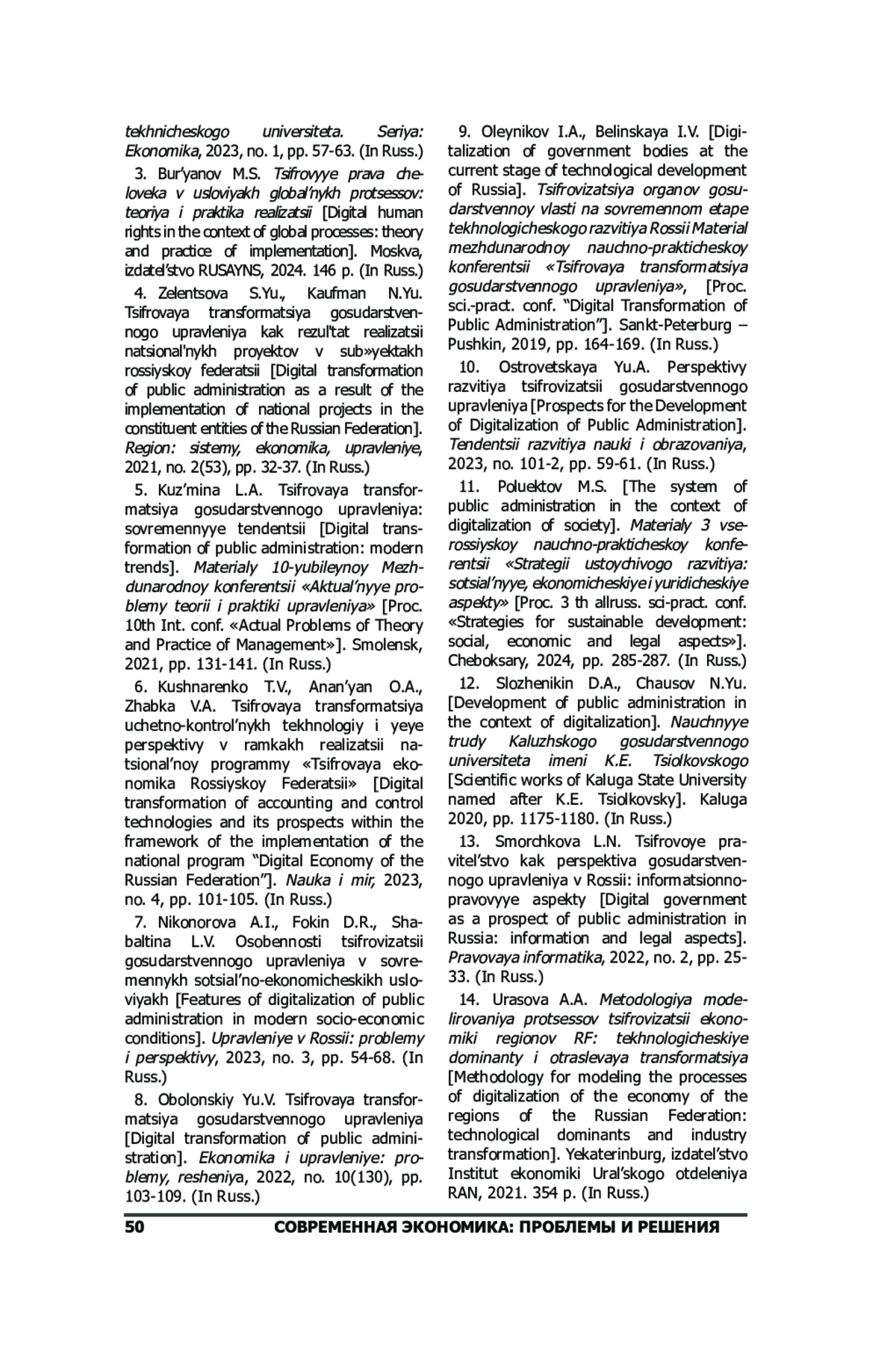 tekhnicheskogo universiteta. Seriya: Ekonomika, 2023, no. 1, pp. 57-63. (In Russ.)

3. Bur'yanov M.S. Tsifrovyye prava cheloveka v usloviyakh global'nykh protsessov: teoriya i praktika realizatsii [Digital human rights in the context of global processes: theory and practice of implementation]. Moskva, izdatel'stvo RUSAYNS, 2024. 146 p. (In Russ.)

4. Zelentsova S.Yu., Kaufman N.Yu. Tsifrovaya transformatsiya gosudarstvennogo upravleniya kak rezul'tat realizatsii natsional'nykh proyektov v sub»yektakh rossiyskoy federatsii [Digital transformation of public administration as a result of the implementation of national projects in the constituent entities of the Russian Federation]. Region: sistemy, ekonomika, upravleniye, 2021, no. 2(53), pp. 32-37. (In Russ.)

5. Kuz'mina L.A. Tsifrovaya transformatsiya gosudarstvennogo upravleniya: sovremennyye tendentsii [Digital transformation of public administration: modern trends]. Materialy 10-yubileynoy Mezhdunarodnoy konferentsii «Aktual'nyye problemy teorii i praktiki upravleniya» [Proc. 10th Int. conf. «Actual Problems of Theory and Practice of Management»]. Smolensk, 2021, pp. 131-141. (In Russ.)

6. Kushnarenko T.V., Anan'yan O.A., Zhabka V.A. Tsifrovaya transformatsiya uchetno-kontrol'nykh tekhnologiy i yeye perspektivy v ramkakh realizatsii natsional'noy programmy «Tsifrovaya ekonomika Rossiyskoy Federatsii» [Digital transformation of accounting and control technologies and its prospects within the framework of the implementation of the national program "Digital Economy of the Russian Federation"]. Nauka i mir, 2023, no. 4, pp. 101-105. (In Russ.)

7. Nikonorova A.I., Fokin D.R., Shabaltina L.V. Osobennosti tsifrovizatsii gosudarstvennogo upravleniya v sovremennykh sotsial'no-ekonomicheskikh usloviyakh [Features of digitalization of public administration in modern socio-economic conditions]. Upravleniye v Rossii: problemy i perspektivy, 2023, no. 3, pp. 54-68. (In Russ.)

8. Obolonskiy Yu.V. Tsifrovaya transformatsiya gosudarstvennogo upravleniya [Digital transformation of public administration]. Ekonomika i upravleniye: problemy, resheniya, 2022, no. 10(130), pp. 103-109. (In Russ.)

9. Oleynikov I.A., Belinskaya I.V. [Digitalization of government bodies at the current stage of technological development of Russia]. Tsifrovizatsiya organov gosudarstvennoy vlasti na sovremennom etape tekhnologicheskogo razvitiya Rossii Material mezhdunarodnoy nauchno-prakticheskoy konferentsii «Tsifrovaya transformatsiya gosudarstvennogo upravleniya», [Proc. sci.-pract. conf. "Digital Transformation of Public Administration"]. Sankt-Peterburg – Pushkin, 2019, pp. 164-169. (In Russ.)

10. Ostrovetskaya Yu.A. Perspektivy razvitiya tsifrovizatsii gosudarstvennogo upravleniya [Prospects for the Development of Digitalization of Public Administration]. Tendentsii razvitiya nauki i obrazovaniya, 2023, no. 101-2, pp. 59-61. (In Russ.)

11. Poluektov M.S. [The system of public administration in the context of digitalization of society]. Materialy 3 vserossiyskoy nauchno-prakticheskoy konferentsii «Strategii ustoychivogo razvitiya: sotsial'nyye, ekonomicheskiye i yuridicheskiye aspekty» [Proc. 3 th allruss. sci-pract. conf. «Strategies for sustainable development: social, economic and legal aspects»]. Cheboksary, 2024, pp. 285-287. (In Russ.)

12. Slozhenikin D.A., Chausov N.Yu. [Development of public administration in the context of digitalization]. Nauchnyye trudy Kaluzhskogo gosudarstvennogo universiteta imeni K.E. Tsiolkovskogo [Scientific works of Kaluga State University named after K.E. Tsiolkovsky]. Kaluga 2020, pp. 1175-1180. (In Russ.)

13. Smorchkova L.N. Tsifrovoye pravitel'stvo kak perspektiva gosudarstvennogo upravleniya v Rossii: informatsionno-pravovyye aspekty [Digital government as a prospect of public administration in Russia: information and legal aspects]. Pravovaya informatika, 2022, no. 2, pp. 25-33. (In Russ.)

14. Urasova A.A. Metodologiya modelirovaniya protsessov tsifrovizatsii ekonomiki regionov RF: tekhnologicheskiye dominanty i otraslevaya transformatsiya [Methodology for modeling the processes of digitalization of the economy of the regions of the Russian Federation: technological dominants and industry transformation]. Yekaterinburg, izdatel'stvo Institut ekonomiki Ural'skogo otdeleniya RAN, 2021. 354 p. (In Russ.)

50 СОВРЕМЕННАЯ ЭКОНОМИКА: ПРОБЛЕМЫ И РЕШЕНИЯ